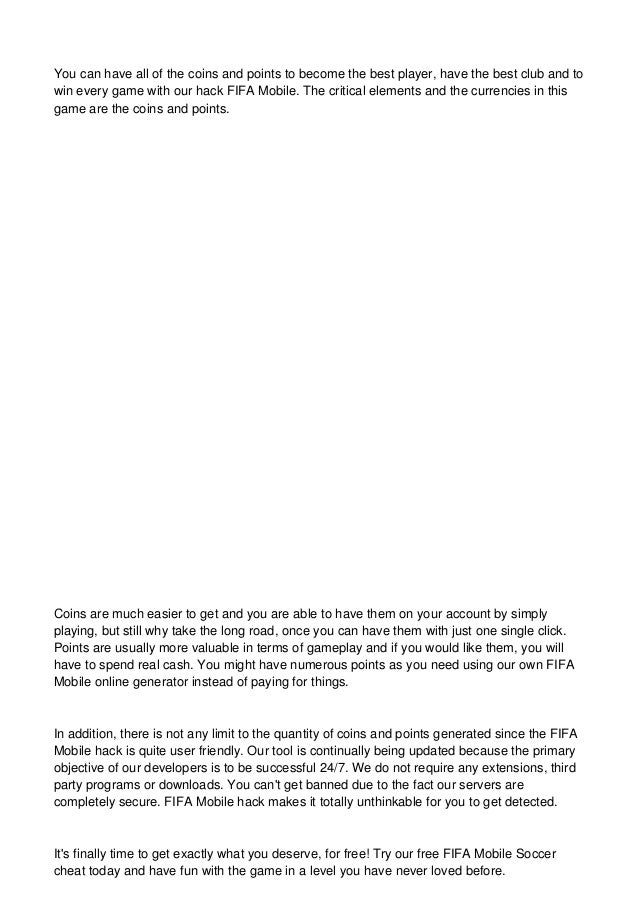 You can have all of the coins and points to become the best player, have the best club and to win every game with our hack FIFA Mobile. The critical elements and the currencies in this game are the coins and points.

Coins are much easier to get and you are able to have them on your account by simply playing, but still why take the long road, once you can have them with just one single click. Points are usually more valuable in terms of gameplay and if you would like them, you will have to spend real cash. You might have numerous points as you need using our own FIFA Mobile online generator instead of paying for things.

In addition, there is not any limit to the quantity of coins and points generated since the FIFA Mobile hack is quite user friendly. Our tool is continually being updated because the primary objective of our developers is to be successful 24/7. We do not require any extensions, third party programs or downloads. You can't get banned due to the fact our servers are completely secure. FIFA Mobile hack makes it totally unthinkable for you to get detected.

It's finally time to get exactly what you deserve, for free! Try our free FIFA Mobile Soccer cheat today and have fun with the game in a level you have never loved before.